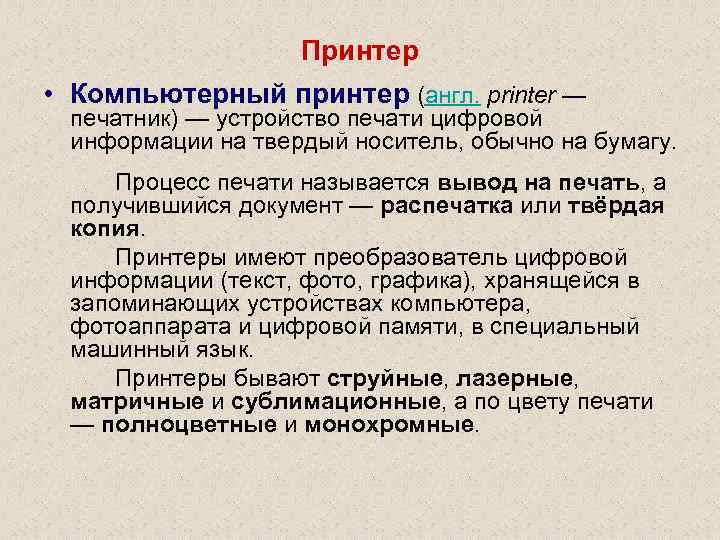 Принтер

• Компьютерный принтер (англ. printer — печатник) — устройство печати цифровой информации на твердый носитель, обычно на бумагу.

Процесс печати называется вывод на печать, а получившийся документ — распечатка или твёрдая копия.

Принтеры имеют преобразователь цифровой информации (текст, фото, графика), хранящейся в запоминающих устройствах компьютера, фотоаппарата и цифровой памяти, в специальный машинный язык.

Принтеры бывают струйные, лазерные, матричные и сублимационные, а по цвету печати — полноцветные и монохромные.